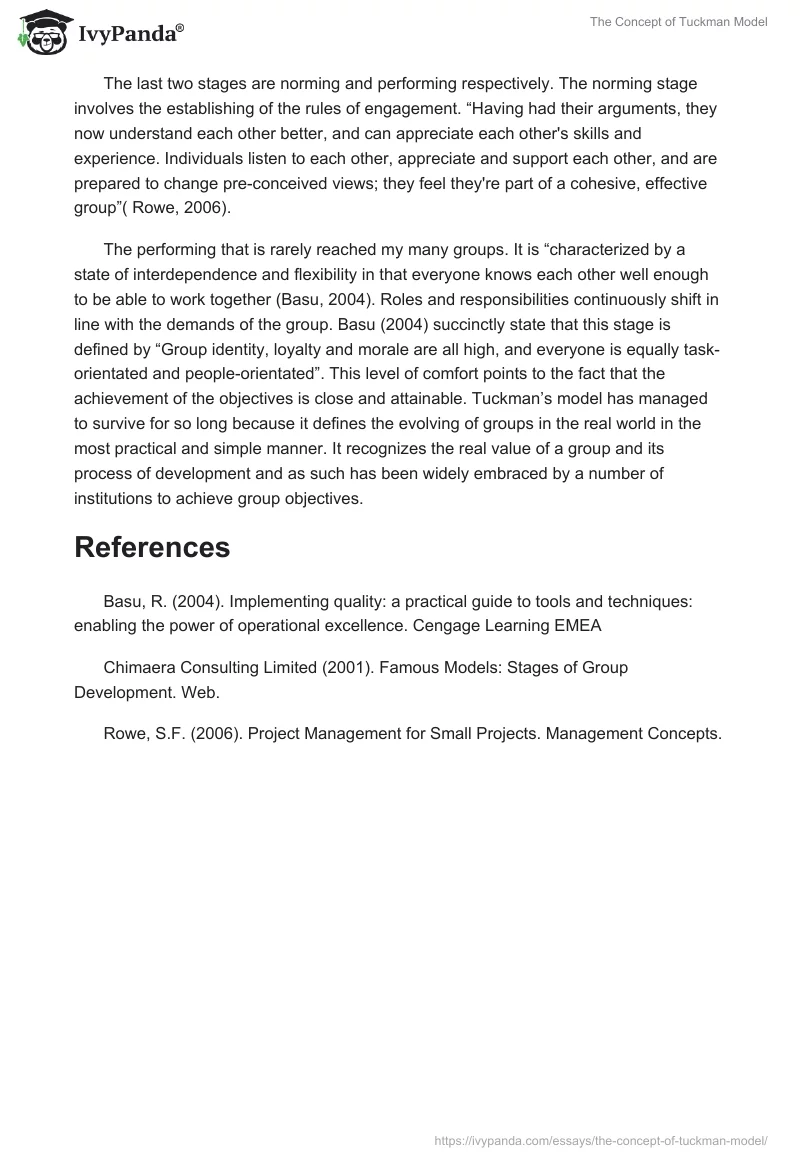 IvyPanda®

The Concept of Tuckman Model

The last two stages are norming and performing respectively. The norming stage involves the establishing of the rules of engagement. “Having had their arguments, they now understand each other better, and can appreciate each other's skills and experience. Individuals listen to each other, appreciate and support each other, and are prepared to change pre-conceived views; they feel they're part of a cohesive, effective group”( Rowe, 2006).

The performing that is rarely reached my many groups. It is “characterized by a state of interdependence and flexibility in that everyone knows each other well enough to be able to work together (Basu, 2004). Roles and responsibilities continuously shift in line with the demands of the group. Basu (2004) succinctly state that this stage is defined by “Group identity, loyalty and morale are all high, and everyone is equally task-orientated and people-orientated”. This level of comfort points to the fact that the achievement of the objectives is close and attainable. Tuckman’s model has managed to survive for so long because it defines the evolving of groups in the real world in the most practical and simple manner. It recognizes the real value of a group and its process of development and as such has been widely embraced by a number of institutions to achieve group objectives.

References

Basu, R. (2004). Implementing quality: a practical guide to tools and techniques: enabling the power of operational excellence. Cengage Learning EMEA

Chimaera Consulting Limited (2001). Famous Models: Stages of Group Development. Web.

Rowe, S.F. (2006). Project Management for Small Projects. Management Concepts.

https://ivypanda.com/essays/the-concept-of-tuckman-model/